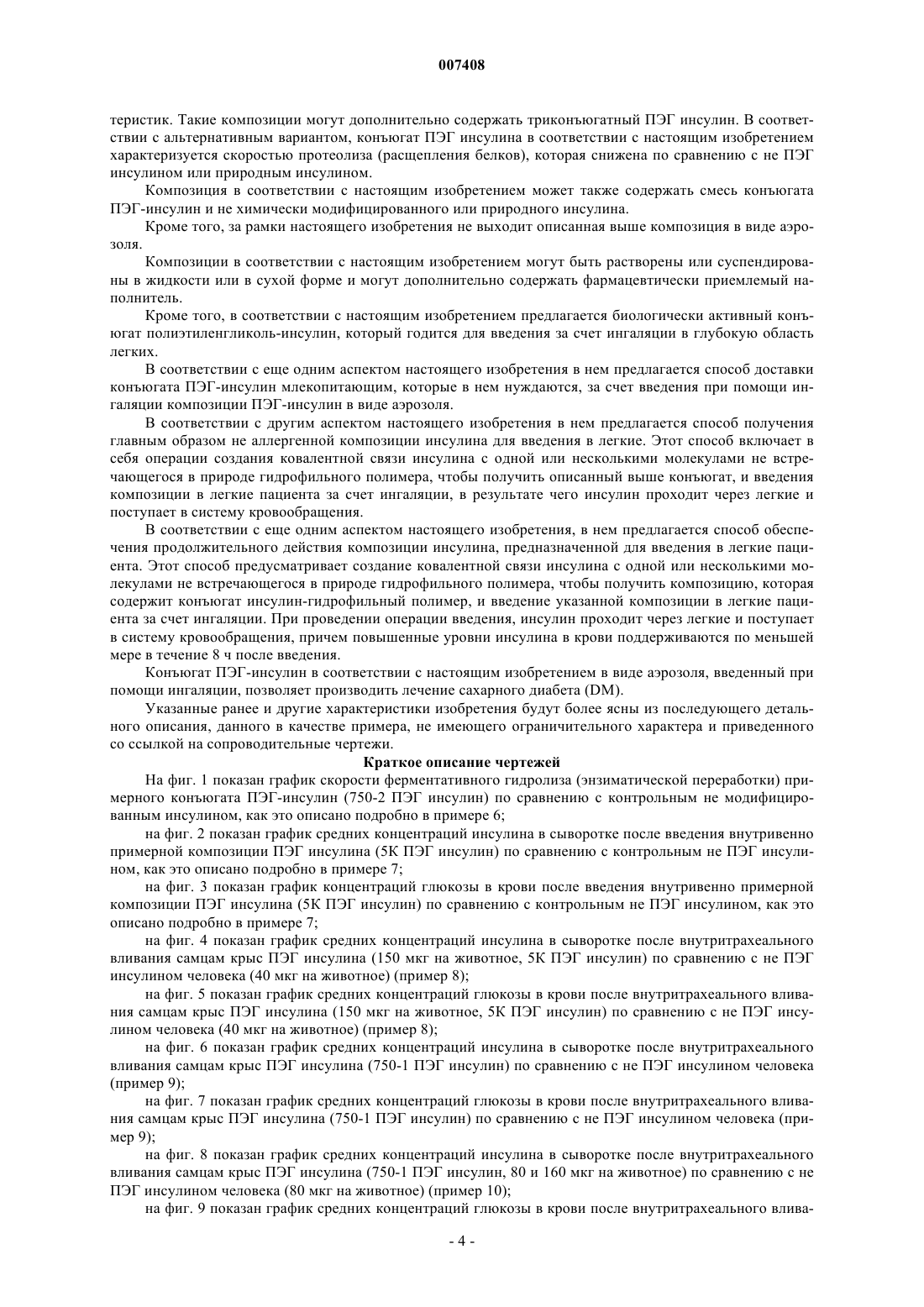 007408

теристик. Такие композиции могут дополнительно содержать триконъюгатный ПЭГ инсулин. В соответствии с альтернативным вариантом, конъюгат ПЭГ инсулина в соответствии с настоящим изобретением характеризуется скоростью протеолиза (расщепления белков), которая снижена по сравнению с не ПЭГ инсулином или природным инсулином.

Композиция в соответствии с настоящим изобретением может также содержать смесь конъюгата ПЭГ-инсулин и не химически модифицированного или природного инсулина.

Кроме того, за рамки настоящего изобретения не выходит описанная выше композиция в виде аэрозоля.

Композиции в соответствии с настоящим изобретением могут быть растворены или суспендированы в жидкости или в сухой форме и могут дополнительно содержать фармацевтически приемлемый наполнитель.

Кроме того, в соответствии с настоящим изобретением предлагается биологически активный конъюгат полиэтиленгликоль-инсулин, который годится для введения за счет ингаляции в глубокую область легких.

В соответствии с еще одним аспектом настоящего изобретения в нем предлагается способ доставки конъюгата ПЭГ-инсулин млекопитающим, которые в нем нуждаются, за счет введения при помощи ингаляции композиции ПЭГ-инсулин в виде аэрозоля.

В соответствии с другим аспектом настоящего изобретения в нем предлагается способ получения главным образом не аллергенной композиции инсулина для введения в легкие. Этот способ включает в себя операции создания ковалентной связи инсулина с одной или несколькими молекулами не встречающегося в природе гидрофильного полимера, чтобы получить описанный выше конъюгат, и введения композиции в легкие пациента за счет ингаляции, в результате чего инсулин проходит через легкие и поступает в систему кровообращения.

В соответствии с еще одним аспектом настоящего изобретения, в нем предлагается способ обеспечения продолжительного действия композиции инсулина, предназначенной для введения в легкие пациента. Этот способ предусматривает создание ковалентной связи инсулина с одной или несколькими молекулами не встречающегося в природе гидрофильного полимера, чтобы получить композицию, которая содержит конъюгат инсулин-гидрофильный полимер, и введение указанной композиции в легкие пациента за счет ингаляции. При проведении операции введения, инсулин проходит через легкие и поступает в систему кровообращения, причем повышенные уровни инсулина в крови поддерживаются по меньшей мере в течение 8 ч после введения.

Конъюгат ПЭГ-инсулин в соответствии с настоящим изобретением в виде аэрозоля, введенный при помощи ингаляции, позволяет производить лечение сахарного диабета (DM).

Указанные ранее и другие характеристики изобретения будут более ясны из последующего детального описания, данного в качестве примера, не имеющего ограничительного характера и приведенного со ссылкой на сопроводительные чертежи.

Краткое описание чертежей

На фиг. 1 показан график скорости ферментативного гидролиза (энзиматической переработки) примерного конъюгата ПЭГ-инсулин (750-2 ПЭГ инсулин) по сравнению с контрольным не модифицированным инсулином, как это описано подробно в примере 6;

на фиг. 2 показан график средних концентраций инсулина в сыворотке после введения внутривенно примерной композиции ПЭГ инсулина (5К ПЭГ инсулин) по сравнению с контрольным не ПЭГ инсулином, как это описано подробно в примере 7;

на фиг. 3 показан график концентраций глюкозы в крови после введения внутривенно примерной композиции ПЭГ инсулина (5К ПЭГ инсулин) по сравнению с контрольным не ПЭГ инсулином, как это описано подробно в примере 7;

на фиг. 4 показан график средних концентраций инсулина в сыворотке после внутритрахеального вливания самцам крыс ПЭГ инсулина (150 мкг на животное, 5К ПЭГ инсулин) по сравнению с не ПЭГ инсулином человека (40 мкг на животное) (пример 8);

на фиг. 5 показан график средних концентраций глюкозы в крови после внутритрахеального вливания самцам крыс ПЭГ инсулина (150 мкг на животное, 5К ПЭГ инсулин) по сравнению с не ПЭГ инсулином человека (40 мкг на животное) (пример 8);

на фиг. 6 показан график средних концентраций инсулина в сыворотке после внутритрахеального вливания самцам крыс ПЭГ инсулина (750-1 ПЭГ инсулин) по сравнению с не ПЭГ инсулином человека (пример 9);

на фиг. 7 показан график средних концентраций глюкозы в крови после внутритрахеального вливания самцам крыс ПЭГ инсулина (750-1 ПЭГ инсулин) по сравнению с не ПЭГ инсулином человека (пример 9);

на фиг. 8 показан график средних концентраций инсулина в сыворотке после внутритрахеального вливания самцам крыс ПЭГ инсулина (750-1 ПЭГ инсулин, 80 и 160 мкг на животное) по сравнению с не ПЭГ инсулином человека (80 мкг на животное) (пример 10);

на фиг. 9 показан график средних концентраций глюкозы в крови после внутритрахеального влива-

- 4 -